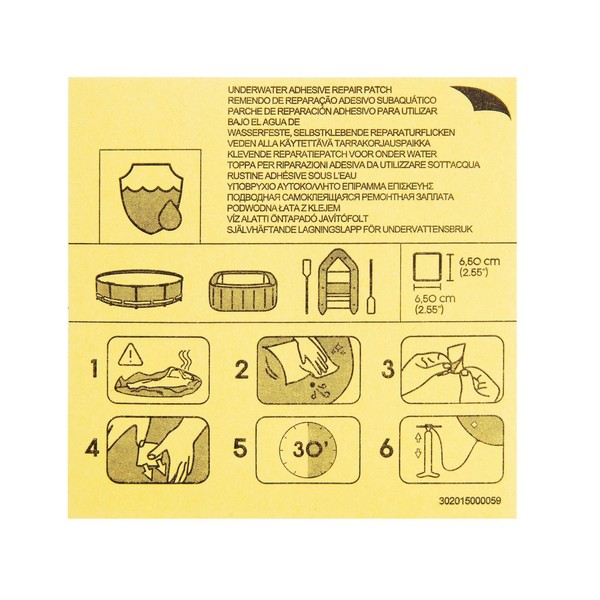 UNDERWATER ADHESIVE REPAIR PATCH
REMENDO DE REPARAÇÃO ADESIVO SUBAQUÁTICO
PARCHE DE REPARACIÓN ADHESIVO PARA UTILIZAR
BAJO EL AGUA DE
WASSERFESTE, SELBSTKLEBENDE REPARATURFLICKEN
VEDEN ALLA KÄYTETTÄVÄ TARRAKORJAUSPAIKKA
KLEVENDE REPARATIEPATCH VOOR ONDER WATER
TOPPA PER RIPARAZIONI ADESIVA DA UTILIZZARE SOTT'ACQUA
RUSTINE ADHÉSIVE SOUS L'EAU
ΥΠΟΒΡΥΧΙΟ ΑΥΤΟΚΟΛΛΗΤΟ ΕΠΙΡΑΜΜΑ ΕΠΙΣΚΕΥΗΣ
ПОДВОДНАЯ САМОКЛЕЯЩАЯСЯ РЕМОНТНАЯ ЗАПЛАТА
PODWODNA ŁATA Z KLEJEM
VÍZ ALATTI ÖNTAPADÓ JAVÍTÓFOLT
SJÄLVHÄFTANDE LAGNINGSLAPP FÖR UNDERVATTENSBRUK

6,50 cm
(2.55")

6,50 cm
(2.55")

1

2

3

4

5

30'

6

302015000059